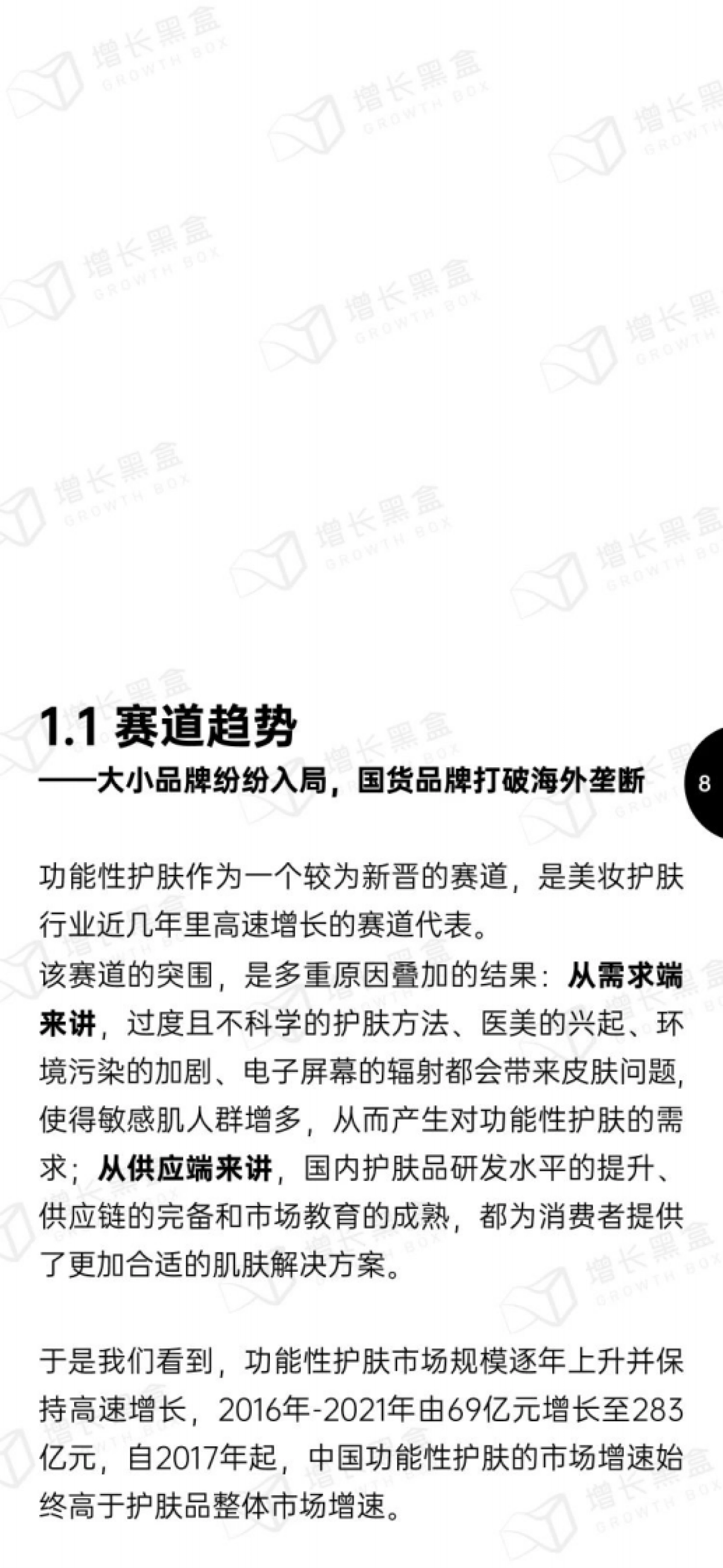 增长黑盒 GROWTH BOX

1.1 赛道趋势
——大小品牌纷纷入局，国货品牌打破海外垄断

8

功能性护肤作为一个较为新晋的赛道，是美妆护肤行业近几年里高速增长的赛道代表。
该赛道的突围，是多重原因叠加的结果：从需求端来讲，过度且不科学的护肤方法、医美的兴起、环境污染的加剧、电子屏幕的辐射都会带来皮肤问题，使得敏感肌人群增多，从而产生对功能性护肤的需求；从供应端来讲，国内护肤品研发水平的提升、供应链的完备和市场教育的成熟，都为消费者提供了更加合适的肌肤解决方案。

于是我们看到，功能性护肤市场规模逐年上升并保持高速增长，2016年-2021年由69亿元增长至283亿元，自2017年起，中国功能性护肤的市场增速始终高于护肤品整体市场增速。